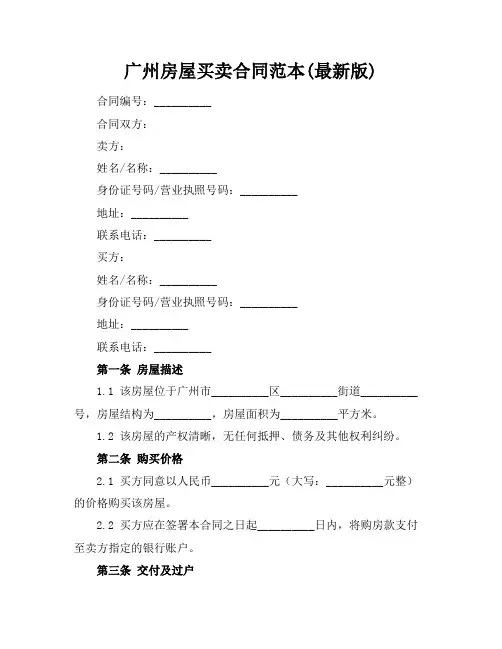 广州房屋买卖合同范本(最新版)

合同编号：__________

合同双方：

卖方：

姓名/名称：__________

身份证号码/营业执照号码：__________

地址：__________

联系电话：__________

买方：

姓名/名称：__________

身份证号码/营业执照号码：__________

地址：__________

联系电话：__________

第一条 房屋描述

1.1 该房屋位于广州市__________区__________街道__________号，房屋结构为__________，房屋面积为__________平方米。

1.2 该房屋的产权清晰，无任何抵押、债务及其他权利纠纷。

第二条 购买价格

2.1 买方同意以人民币__________元（大写：__________元整）的价格购买该房屋。

2.2 买方应在签署本合同之日起__________日内，将购房款支付至卖方指定的银行账户。

第三条 交付及过户